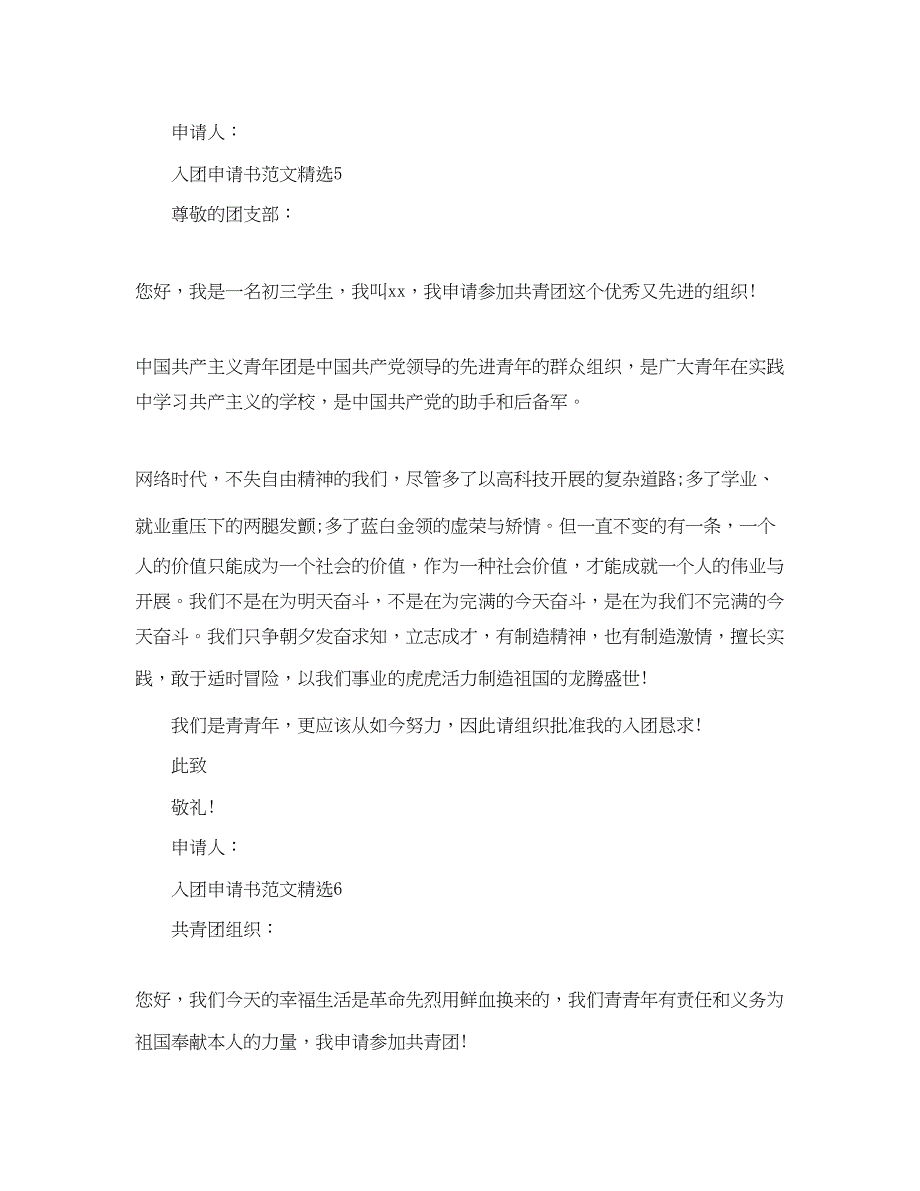 申请人：

入团申请书范文精选5

尊敬的团支部：

您好，我是一名初三学生，我叫xx，我申请参加共青团这个优秀又先进的组织!

中国共产主义青年团是中国共产党领导的先进青年的群众组织，是广大青年在实践中学习共产主义的学校，是中国共产党的助手和后备军。

网络时代，不失自由精神的我们，尽管多了以高科技开展的复杂道路;多了学业、就业重压下的两腿发颤;多了蓝白金领的虚荣与矫情。但一直不变的有一条，一个人的价值只能成为一个社会的价值，作为一种社会价值，才能成就一个人的伟业与开展。我们不是在为明天奋斗，不是在为完满的今天奋斗，是在为我们不完满的今天奋斗。我们只争朝夕发奋求知，立志成才，有制造精神，也有制造激情，擅长实践，敢于适时冒险，以我们事业的虎虎活力制造祖国的龙腾盛世!

我们是青青年，更应该从如今努力，因此请组织批准我的入团恳求!

此致

敬礼!

申请人：

入团申请书范文精选6

共青团组织：

您好，我们今天的幸福生活是革命先烈用鲜血换来的，我们青青年有责任和义务为祖国奉献本人的力量，我申请参加共青团!